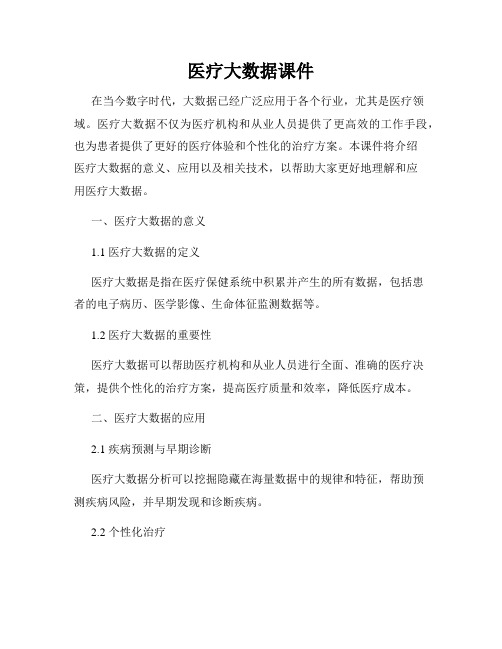 医疗大数据课件

在当今数字时代，大数据已经广泛应用于各个行业，尤其是医疗领域。医疗大数据不仅为医疗机构和从业人员提供了更高效的工作手段，也为患者提供了更好的医疗体验和个性化的治疗方案。本课件将介绍医疗大数据的意义、应用以及相关技术，以帮助大家更好地理解和应用医疗大数据。

一、医疗大数据的意义

1.1 医疗大数据的定义

医疗大数据是指在医疗保健系统中积累并产生的所有数据，包括患者的电子病历、医学影像、生命体征监测数据等。

1.2 医疗大数据的重要性

医疗大数据可以帮助医疗机构和从业人员进行全面、准确的医疗决策，提供个性化的治疗方案，提高医疗质量和效率，降低医疗成本。

二、医疗大数据的应用

2.1 疾病预测与早期诊断

医疗大数据分析可以挖掘隐藏在海量数据中的规律和特征，帮助预测疾病风险，并早期发现和诊断疾病。

2.2 个性化治疗